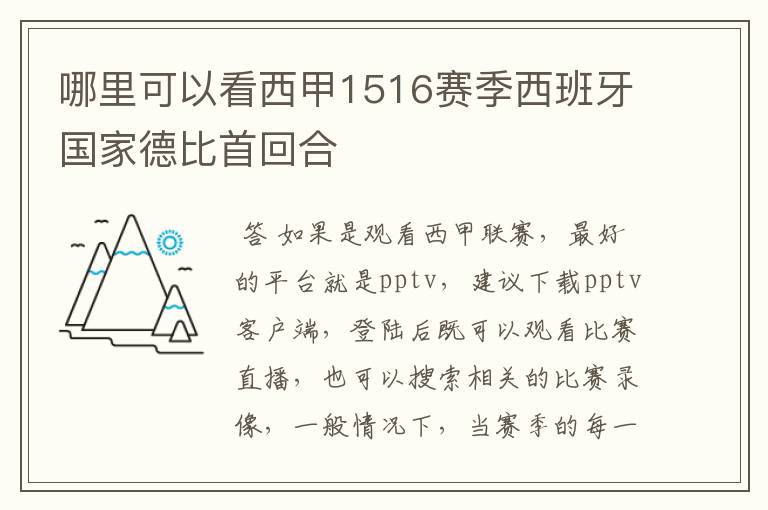 哪里可以看西甲1516赛季西班牙国家德比首回合

答 如果是观看西甲联赛，最好的平台就是pptv，建议下载pptv客户端，登陆后既可以观看比赛直播，也可以搜索相关的比赛录像，一般情况下，当赛季的每一